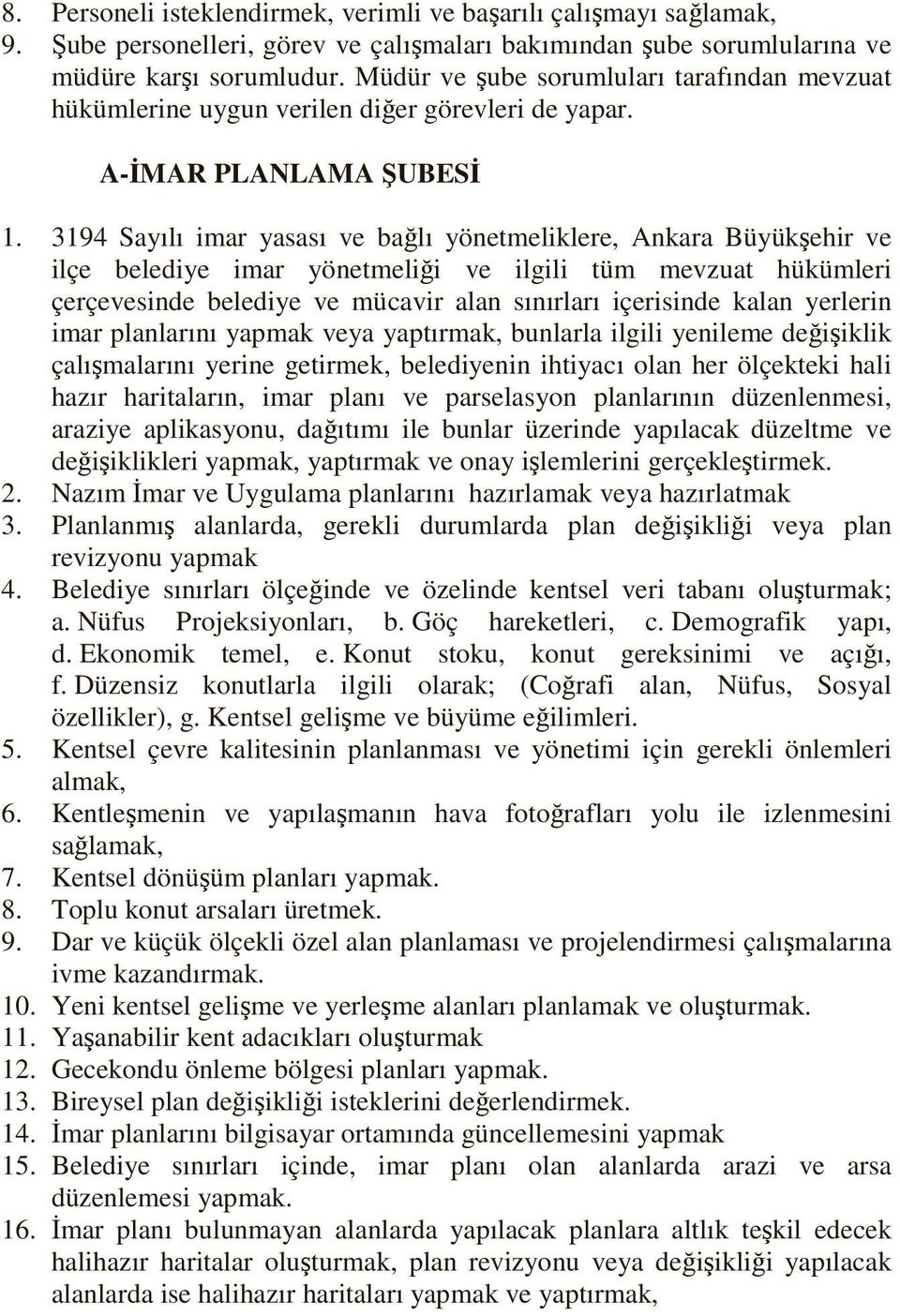 8. Personeli isteklendirmek, verimli ve başarılı çalışmayı sağlamak,
9. Şube personelleri, görev ve çalışmaları bakımından şube sorumlularına ve müdüre karşı sorumludur. Müdür ve şube sorumluları tarafından mevzuat hükümlerine uygun verilen diğer görevleri de yapar.

A-İMAR PLANLAMA ŞUBESİ

1. 3194 Sayılı imar yasası ve bağlı yönetmeliklere, Ankara Büyükşehir ve ilçe belediye imar yönetmeliği ve ilgili tüm mevzuat hükümleri çerçevesinde belediye ve mücavir alan sınırları içerisinde kalan yerlerin imar planlarını yapmak veya yaptırmak, bunlarla ilgili yenileme değişiklik çalışmalarını yerine getirmek, belediyenin ihtiyacı olan her ölçekteki hali hazır haritaların, imar planı ve parselasyon planlarının düzenlenmesi, araziye aplikasyonu, dağıtımı ile bunlar üzerinde yapılacak düzeltme ve değişiklikleri yapmak, yaptırmak ve onay işlemlerini gerçekleştirmek.
2. Nazım İmar ve Uygulama planlarını hazırlamak veya hazırlatmak
3. Planlanmış alanlarda, gerekli durumlarda plan değişikliği veya plan revizyonu yapmak
4. Belediye sınırları ölçeğinde ve özelinde kentsel veri tabanı oluşturmak; a. Nüfus Projeksiyonları, b. Göç hareketleri, c. Demografik yapı, d. Ekonomik temel, e. Konut stoku, konut gereksinimi ve açığı, f. Düzensiz konutlarla ilgili olarak; (Coğrafi alan, Nüfus, Sosyal özellikler), g. Kentsel gelişme ve büyüme eğilimleri.
5. Kentsel çevre kalitesinin planlanması ve yönetimi için gerekli önlemleri almak,
6. Kentleşmenin ve yapılaşmanın hava fotoğrafları yolu ile izlenmesini sağlamak,
7. Kentsel dönüşüm planları yapmak.
8. Toplu konut arsaları üretmek.
9. Dar ve küçük ölçekli özel alan planlaması ve projelendirmesi çalışmalarına ivme kazandırmak.
10. Yeni kentsel gelişme ve yerleşme alanları planlamak ve oluşturmak.
11. Yaşanabilir kent adacıkları oluşturmak
12. Gecekondu önleme bölgesi planları yapmak.
13. Bireysel plan değişikliği isteklerini değerlendirmek.
14. İmar planlarını bilgisayar ortamında güncellemesini yapmak
15. Belediye sınırları içinde, imar planı olan alanlarda arazi ve arsa düzenlemesi yapmak.
16. İmar planı bulunmayan alanlarda yapılacak planlara altlık teşkil edecek halihazır haritalar oluşturmak, plan revizyonu veya değişikliği yapılacak alanlarda ise halihazır haritaları yapmak ve yaptırmak,